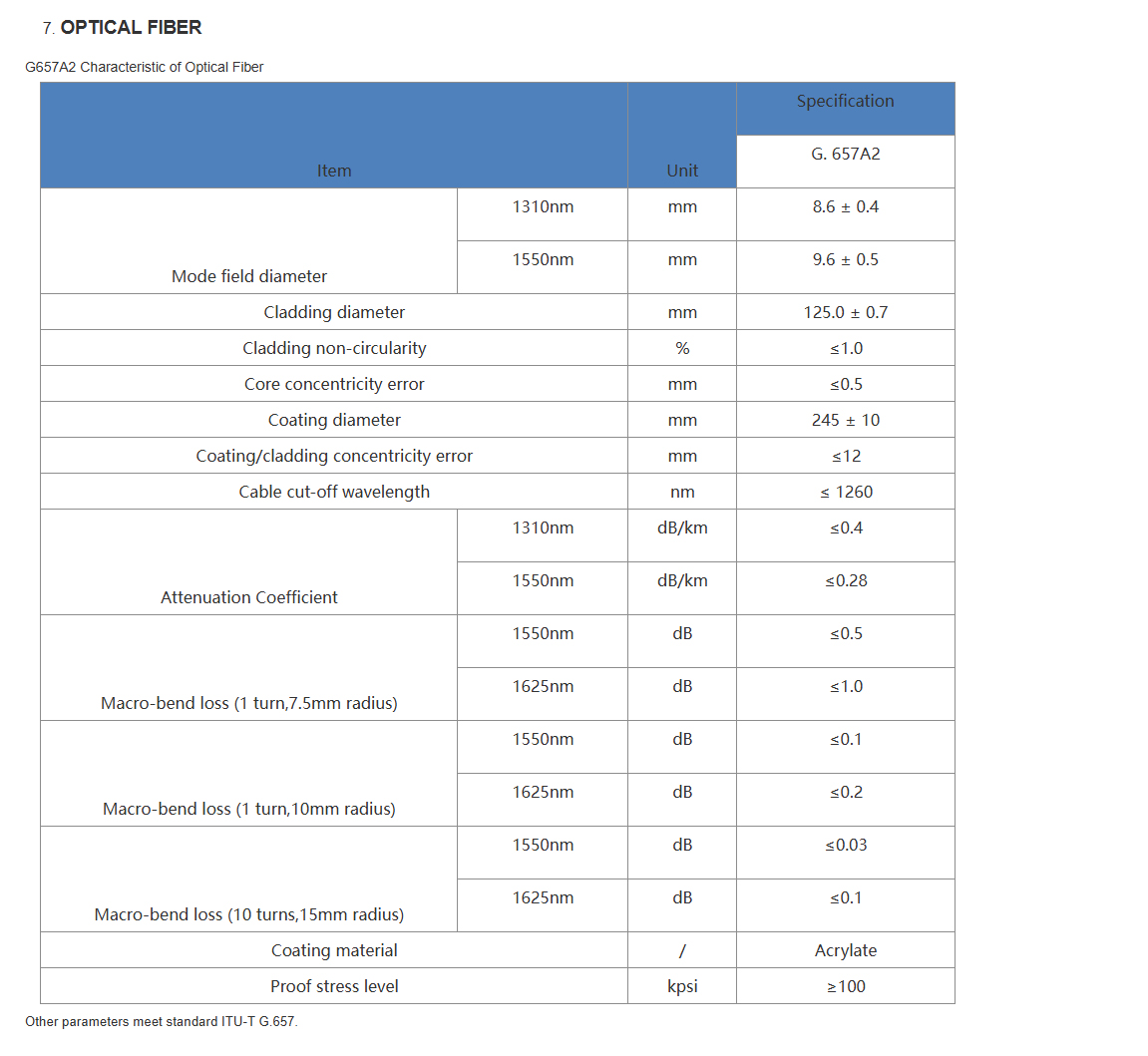 7. OPTICAL FIBER

G657A2 Characteristic of Optical Fiber

| Item | | Unit | Specification |
|---|---|---|---|
| | | | G. 657A2 |
| Mode field diameter | 1310nm | mm | 8.6 ± 0.4 |
| | 1550nm | mm | 9.6 ± 0.5 |
| Cladding diameter | | mm | 125.0 ± 0.7 |
| Cladding non-circularity | | % | ≤1.0 |
| Core concentricity error | | mm | ≤0.5 |
| Coating diameter | | mm | 245 ± 10 |
| Coating/cladding concentricity error | | mm | ≤12 |
| Cable cut-off wavelength | | nm | ≤ 1260 |
| Attenuation Coefficient | 1310nm | dB/km | ≤0.4 |
| | 1550nm | dB/km | ≤0.28 |
| Macro-bend loss (1 turn,7.5mm radius) | 1550nm | dB | ≤0.5 |
| | 1625nm | dB | ≤1.0 |
| Macro-bend loss (1 turn,10mm radius) | 1550nm | dB | ≤0.1 |
| | 1625nm | dB | ≤0.2 |
| Macro-bend loss (10 turns,15mm radius) | 1550nm | dB | ≤0.03 |
| | 1625nm | dB | ≤0.1 |
| Coating material | | / | Acrylate |
| Proof stress level | | kpsi | ≥100 |

Other parameters meet standard ITU-T G.657.